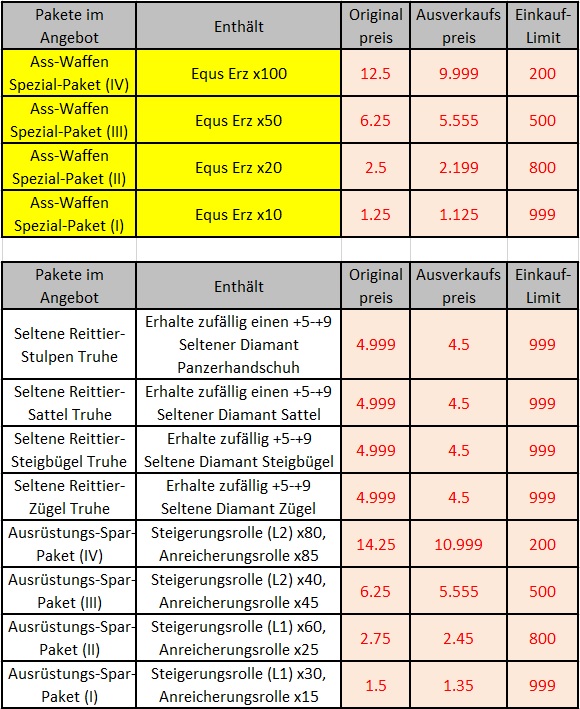 | Pakete im Angebot | Enthält | Original preis | Ausverkaufs preis | Einkauf-Limit |
|---|---|---|---|---|
| Ass-Waffen Spezial-Paket (IV) | Equs Erz x100 | 12.5 | 9.999 | 200 |
| Ass-Waffen Spezial-Paket (III) | Equs Erz x50 | 6.25 | 5.555 | 500 |
| Ass-Waffen Spezial-Paket (II) | Equs Erz x20 | 2.5 | 2.199 | 800 |
| Ass-Waffen Spezial-Paket (I) | Equs Erz x10 | 1.25 | 1.125 | 999 |

| Pakete im Angebot | Enthält | Original preis | Ausverkaufs preis | Einkauf-Limit |
|---|---|---|---|---|
| Seltene Reittier-Stulpen Truhe | Erhalte zufällig einen +5-+9 Seltener Diamant Panzerhandschuh | 4.999 | 4.5 | 999 |
| Seltene Reittier-Sattel Truhe | Erhalte zufällig einen +5-+9 Seltener Diamant Sattel | 4.999 | 4.5 | 999 |
| Seltene Reittier-Steigbügel Truhe | Erhalte zufällig +5-+9 Seltene Diamant Steigbügel | 4.999 | 4.5 | 999 |
| Seltene Reittier-Zügel Truhe | Erhalte zufällig +5-+9 Seltene Diamant Zügel | 4.999 | 4.5 | 999 |
| Ausrüstungs-Spar-Paket (IV) | Steigerungsrolle (L2) x80, Anreicherungsrolle x85 | 14.25 | 10.999 | 200 |
| Ausrüstungs-Spar-Paket (III) | Steigerungsrolle (L2) x40, Anreicherungsrolle x45 | 6.25 | 5.555 | 500 |
| Ausrüstungs-Spar-Paket (II) | Steigerungsrolle (L1) x60, Anreicherungsrolle x25 | 2.75 | 2.45 | 800 |
| Ausrüstungs-Spar-Paket (I) | Steigerungsrolle (L1) x30, Anreicherungsrolle x15 | 1.5 | 1.35 | 999 |